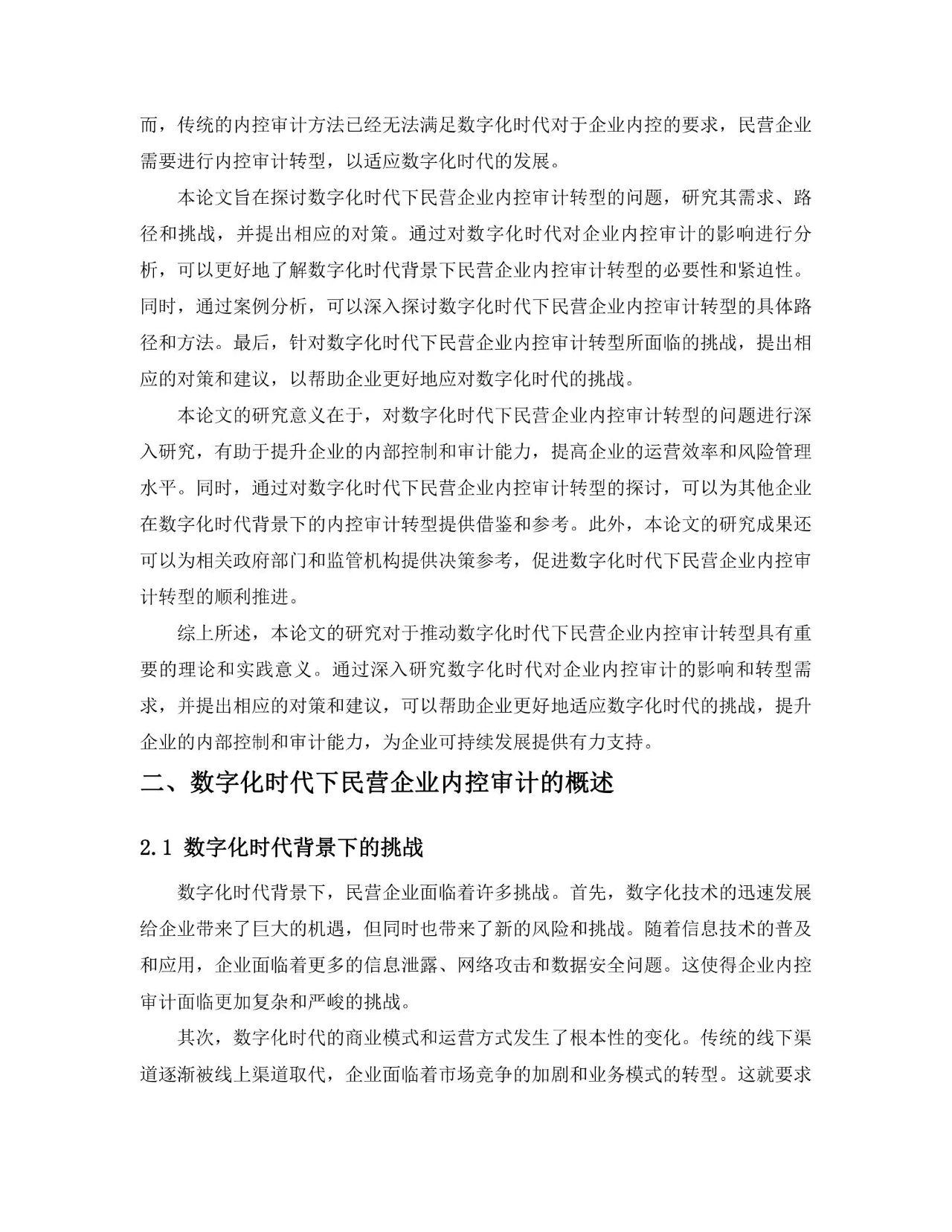 而，传统的内控审计方法已经无法满足数字化时代对于企业内控的要求，民营企业需要进行内控审计转型，以适应数字化时代的发展。

本论文旨在探讨数字化时代下民营企业内控审计转型的问题，研究其需求、路径和挑战，并提出相应的对策。通过对数字化时代对企业内控审计的影响进行分析，可以更好地了解数字化时代背景下民营企业内控审计转型的必要性和紧迫性。同时，通过案例分析，可以深入探讨数字化时代下民营企业内控审计转型的具体路径和方法。最后，针对数字化时代下民营企业内控审计转型所面临的挑战，提出相应的对策和建议，以帮助企业更好地应对数字化时代的挑战。

本论文的研究意义在于，对数字化时代下民营企业内控审计转型的问题进行深入研究，有助于提升企业的内部控制和审计能力，提高企业的运营效率和风险管理水平。同时，通过对数字化时代下民营企业内控审计转型的探讨，可以为其他企业在数字化时代背景下的内控审计转型提供借鉴和参考。此外，本论文的研究成果还可以为相关政府部门和监管机构提供决策参考，促进数字化时代下民营企业内控审计转型的顺利推进。

综上所述，本论文的研究对于推动数字化时代下民营企业内控审计转型具有重要的理论和实践意义。通过深入研究数字化时代对企业内控审计的影响和转型需求，并提出相应的对策和建议，可以帮助企业更好地适应数字化时代的挑战，提升企业的内部控制和审计能力，为企业可持续发展提供有力支持。

二、数字化时代下民营企业内控审计的概述

2.1 数字化时代背景下的挑战

数字化时代背景下，民营企业面临着许多挑战。首先，数字化技术的迅速发展给企业带来了巨大的机遇，但同时也带来了新的风险和挑战。随着信息技术的普及和应用，企业面临着更多的信息泄露、网络攻击和数据安全问题。这使得企业内控审计面临更加复杂和严峻的挑战。

其次，数字化时代的商业模式和运营方式发生了根本性的变化。传统的线下渠道逐渐被线上渠道取代，企业面临着市场竞争的加剧和业务模式的转型。这就要求